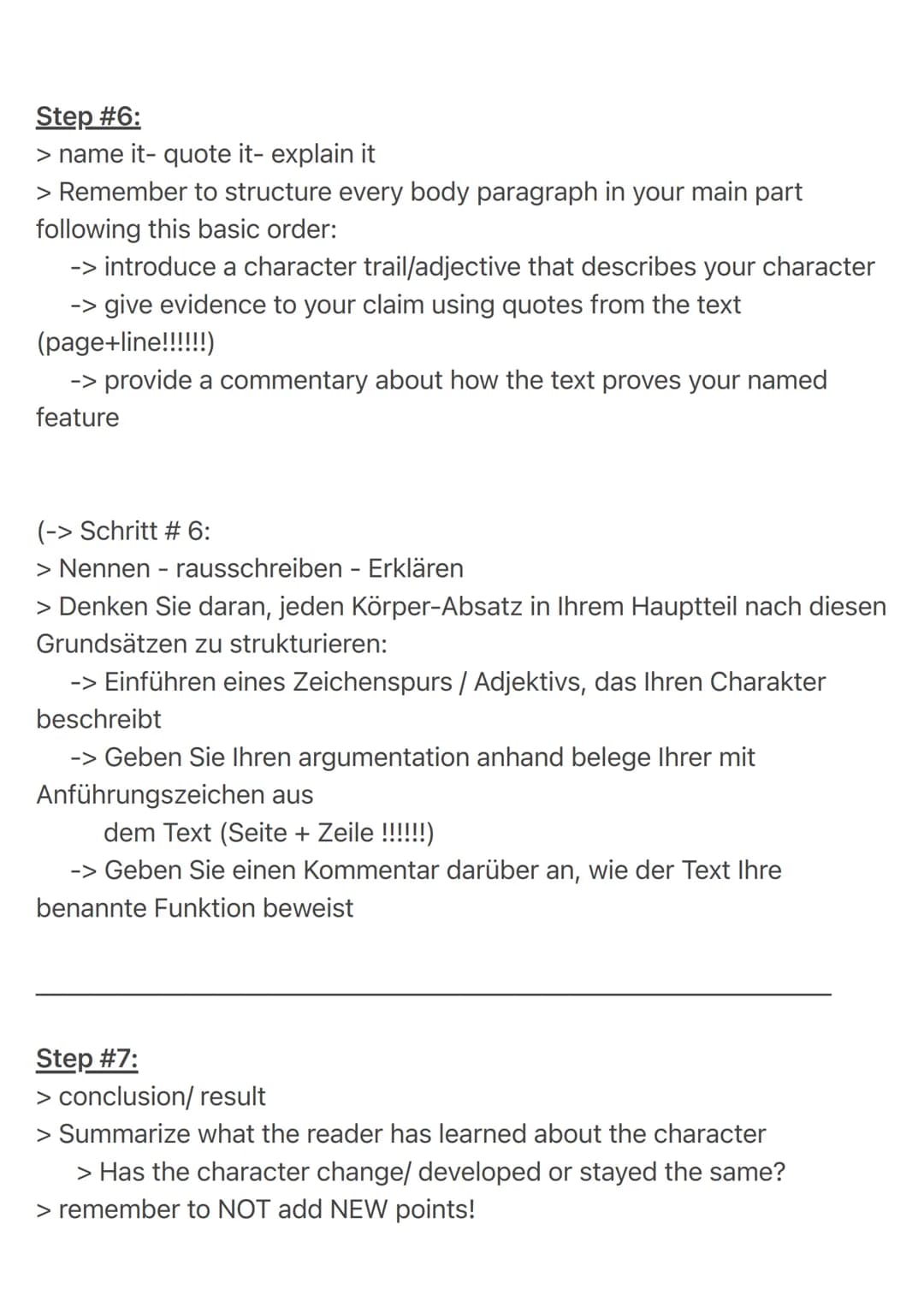 Step #6:
> name it- quote it- explain it
> Remember to structure every body paragraph in your main part following this basic order:
-> introduce a character trail/adjective that describes your character
-> give evidence to your claim using quotes from the text (page+line!!!!!!)
-> provide a commentary about how the text proves your named feature

(-> Schritt # 6:
> Nennen - rausschreiben - Erklären
> Denken Sie daran, jeden Körper-Absatz in Ihrem Hauptteil nach diesen Grundsätzen zu strukturieren:
-> Einführen eines Zeichenspurs / Adjektivs, das Ihren Charakter beschreibt
-> Geben Sie Ihren argumentation anhand belege Ihrer mit Anführungszeichen aus
dem Text (Seite + Zeile !!!!!!)
-> Geben Sie einen Kommentar darüber an, wie der Text Ihre benannte Funktion beweist

Step #7:
> conclusion/ result
> Summarize what the reader has learned about the character
> Has the character change/ developed or stayed the same?
> remember to NOT add NEW points!